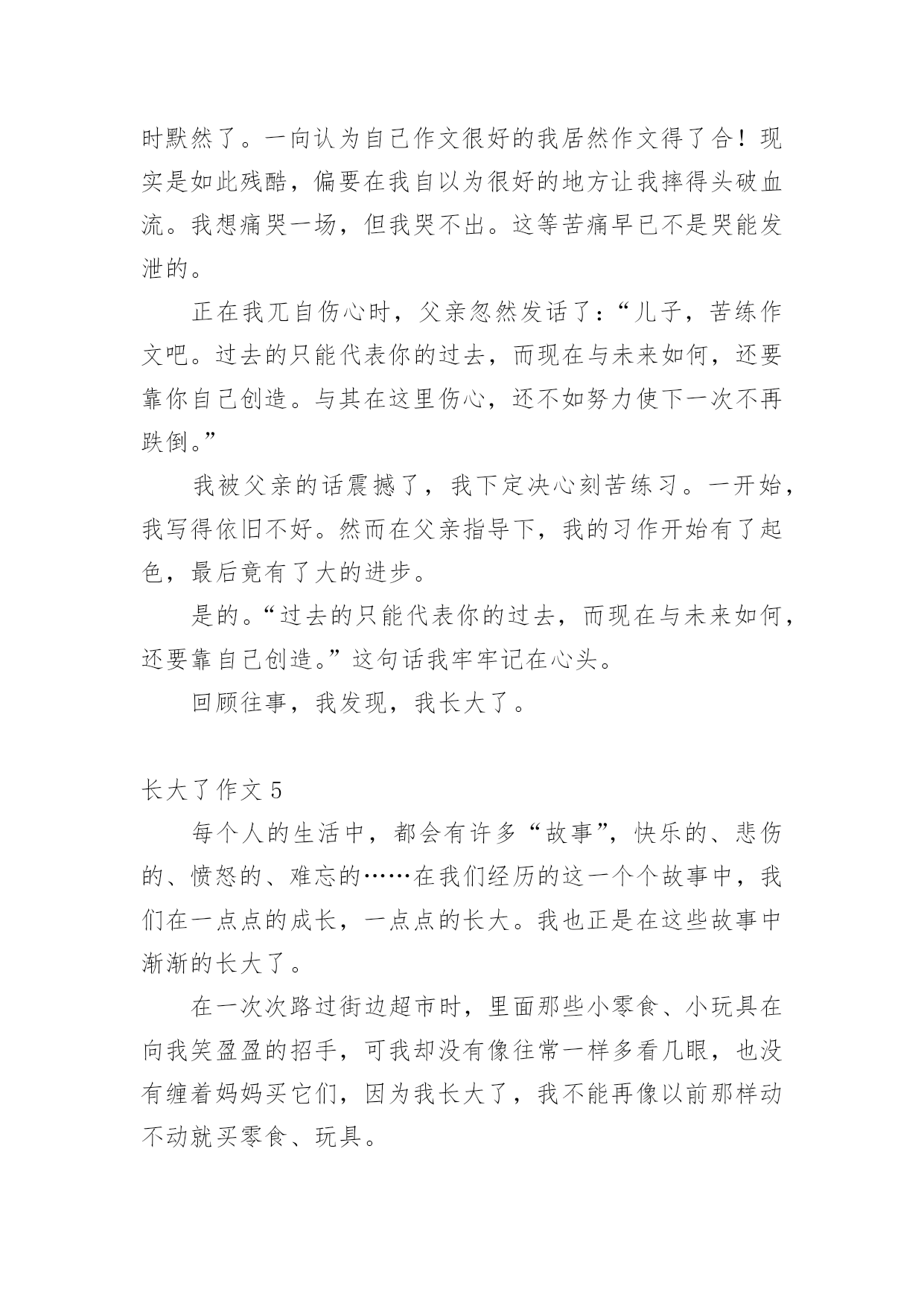 时默然了。一向认为自己作文很好的我居然作文得了合！现实是如此残酷，偏要在我自以为很好的地方让我摔得头破血流。我想痛哭一场，但我哭不出。这等苦痛早已不是哭能发泄的。

正在我兀自伤心时，父亲忽然发话了：“儿子，苦练作文吧。过去的只能代表你的过去，而现在与未来如何，还要靠你自己创造。与其在这里伤心，还不如努力使下一次不再跌倒。”

我被父亲的话震撼了，我下定决心刻苦练习。一开始，我写得依旧不好。然而在父亲指导下，我的习作开始有了起色，最后竟有了大的进步。

是的。“过去的只能代表你的过去，而现在与未来如何，还要靠自己创造。”这句话我牢牢记在心头。

回顾往事，我发现，我长大了。

长大了作文 5

每个人的生活中，都会有许多“故事”，快乐的、悲伤的、愤怒的、难忘的……在我们经历的这一个个故事中，我们在一点点的成长，一点点的长大。我也正是在这些故事中渐渐的长大了。

在一次次路过街边超市时，里面那些小零食、小玩具在向我笑盈盈的招手，可我却没有像往常一样多看几眼，也没有缠着妈妈买它们，因为我长大了，我不能再像以前那样动不动就买零食、玩具。